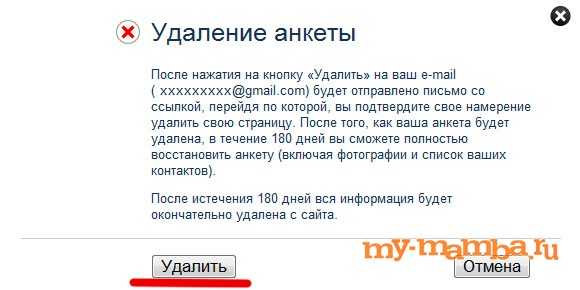 Удаление анкеты

После нажатия на кнопку «Удалить» на ваш e-mail ( xxxxxxxxx@gmail.com) будет отправлено письмо со ссылкой, перейдя по которой, вы подтвердите свое намерение удалить свою страницу. После того, как ваша анкета будет удалена, в течение 180 дней вы сможете полностью восстановить анкету (включая фотографии и список ваших контактов).

После истечения 180 дней вся информация будет окончательно удалена с сайта.

my-mamba.ru

Удалить

Отмена